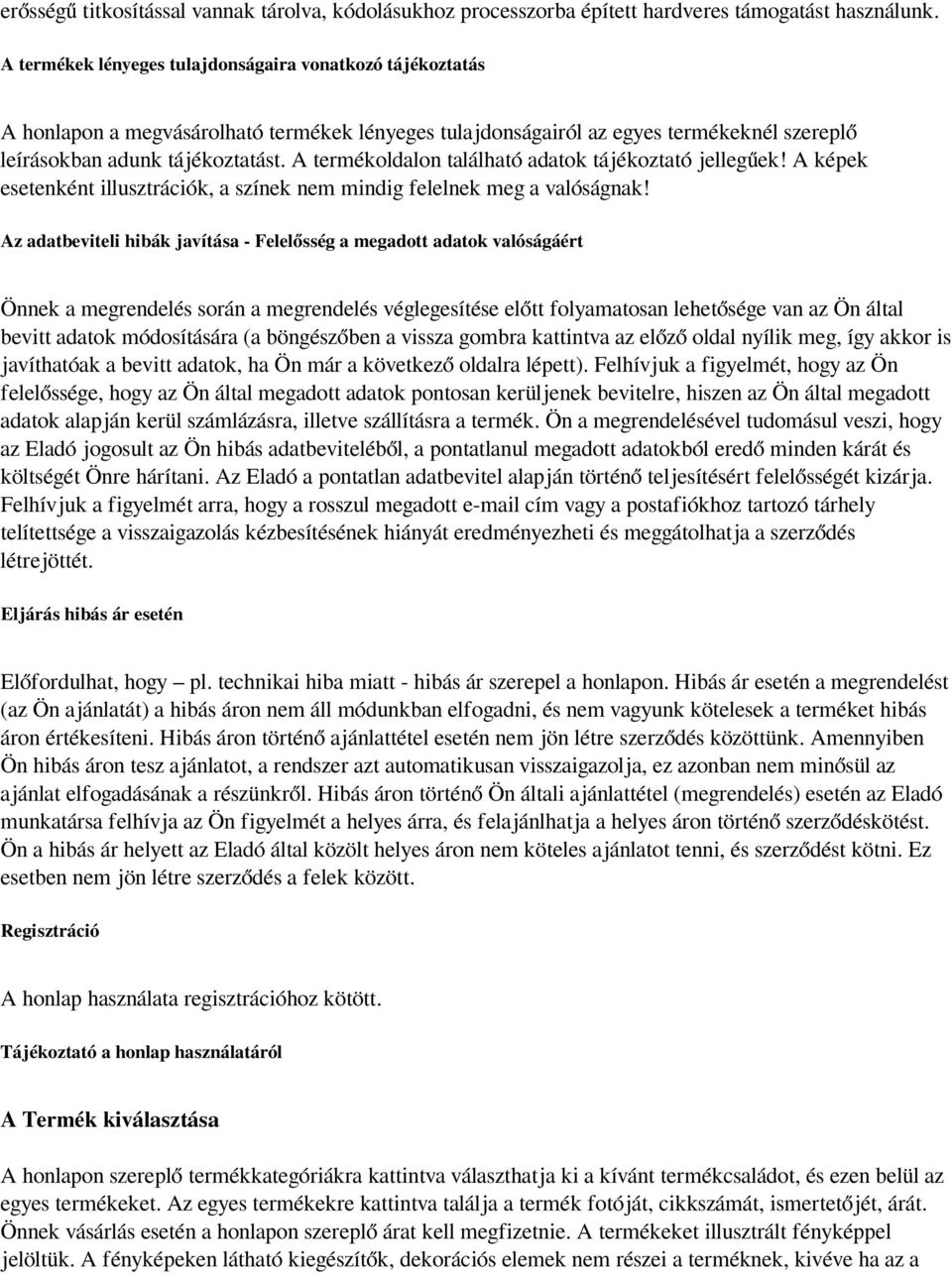 erősségű titkosítással vannak tárolva, kódolásukhoz processzorba épített hardveres támogatást használunk.

A termékek lényeges tulajdonságaira vonatkozó tájékoztatás

A honlapon a megvásárolható termékek lényeges tulajdonságairól az egyes termékeknél szereplő leírásokban adunk tájékoztatást. A termékoldalon található adatok tájékoztató jellegűek! A képek esetenként illusztrációk, a színek nem mindig felelnek meg a valóságnak!

Az adatbeviteli hibák javítása - Felelősség a megadott adatok valóságáért

Önnek a megrendelés során a megrendelés véglegesítése előtt folyamatosan lehetősége van az Ön által bevitt adatok módosítására (a böngészőben a vissza gombra kattintva az előző oldal nyílik meg, így akkor is javíthatóak a bevitt adatok, ha Ön már a következő oldalra lépett). Felhívjuk a figyelmét, hogy az Ön felelőssége, hogy az Ön által megadott adatok pontosan kerüljenek bevitelre, hiszen az Ön által megadott adatok alapján kerül számlázásra, illetve szállításra a termék. Ön a megrendelésével tudomásul veszi, hogy az Eladó jogosult az Ön hibás adatbeviteléből, a pontatlanul megadott adatokból eredő minden kárát és költségét Önre hárítani. Az Eladó a pontatlan adatbevitel alapján történő teljesítésért felelősségét kizárja. Felhívjuk a figyelmét arra, hogy a rosszul megadott e-mail cím vagy a postafiókhoz tartozó tárhely telítettsége a visszaigazolás kézbesítésének hiányát eredményezheti és meggátolhatja a szerződés létrejöttét.

Eljárás hibás ár esetén

Előfordulhat, hogy – pl. technikai hiba miatt - hibás ár szerepel a honlapon. Hibás ár esetén a megrendelést (az Ön ajánlatát) a hibás áron nem áll módunkban elfogadni, és nem vagyunk kötelesek a terméket hibás áron értékesíteni. Hibás áron történő ajánlattétel esetén nem jön létre szerződés közöttünk. Amennyiben Ön hibás áron tesz ajánlatot, a rendszer azt automatikusan visszaigazolja, ez azonban nem minősül az ajánlat elfogadásának a részünkről. Hibás áron történő Ön általi ajánlattétel (megrendelés) esetén az Eladó munkatársa felhívja az Ön figyelmét a helyes árra, és felajánlhatja a helyes áron történő szerződéskötést. Ön a hibás ár helyett az Eladó által közölt helyes áron nem köteles ajánlatot tenni, és szerződést kötni. Ez esetben nem jön létre szerződés a felek között.

Regisztráció

A honlap használata regisztrációhoz kötött.

Tájékoztató a honlap használatáról

A Termék kiválasztása

A honlapon szereplő termékkategóriákra kattintva választhatja ki a kívánt termékcsaládot, és ezen belül az egyes termékeket. Az egyes termékekre kattintva találja a termék fotóját, cikkszámát, ismertetőjét, árát. Önnek vásárlás esetén a honlapon szereplő árat kell megfizetnie. A termékeket illusztrált fényképpel jelöltük. A fényképeken látható kiegészítők, dekorációs elemek nem részei a terméknek, kivéve ha az a